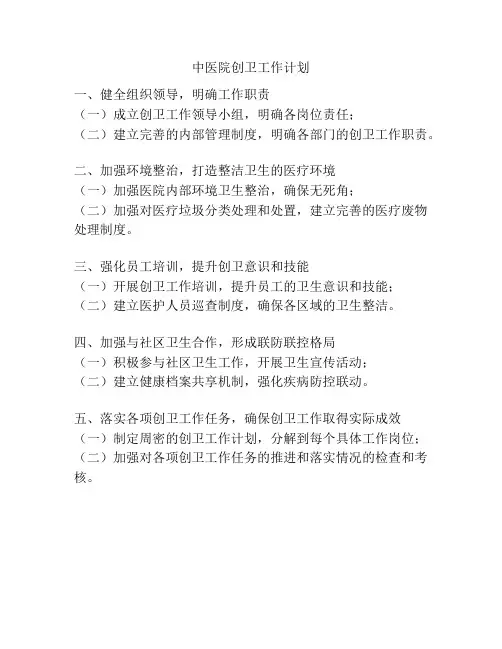 中医院创卫工作计划

一、健全组织领导，明确工作职责
（一）成立创卫工作领导小组，明确各岗位责任；
（二）建立完善的内部管理制度，明确各部门的创卫工作职责。

二、加强环境整治，打造整洁卫生的医疗环境
（一）加强医院内部环境卫生整治，确保无死角；
（二）加强对医疗垃圾分类处理和处置，建立完善的医疗废物处理制度。

三、强化员工培训，提升创卫意识和技能
（一）开展创卫工作培训，提升员工的卫生意识和技能；
（二）建立医护人员巡查制度，确保各区域的卫生整洁。

四、加强与社区卫生合作，形成联防联控格局
（一）积极参与社区卫生工作，开展卫生宣传活动；
（二）建立健康档案共享机制，强化疾病防控联动。

五、落实各项创卫工作任务，确保创卫工作取得实际成效
（一）制定周密的创卫工作计划，分解到每个具体工作岗位；
（二）加强对各项创卫工作任务的推进和落实情况的检查和考核。